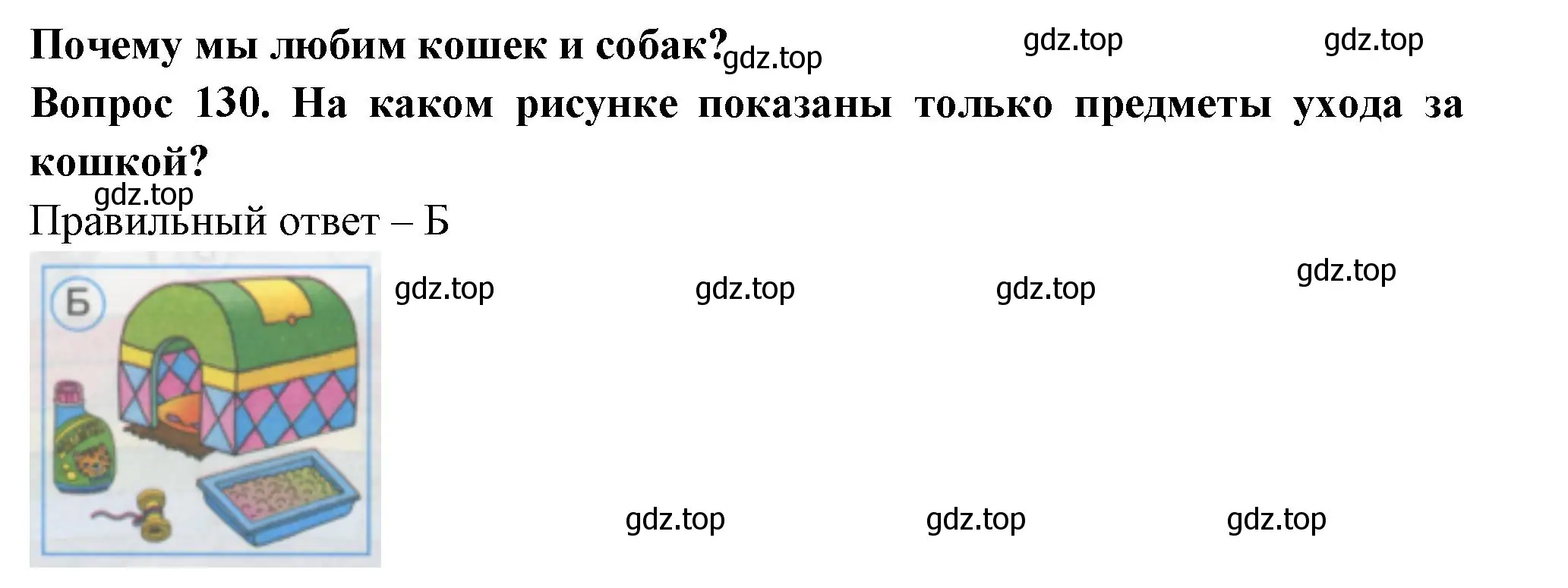 Почему мы любим кошек и собак? gdz.top gdz.top gdz.top

Вопрос 130. На каком рисунке показаны только предметы ухода за кошкой?

gdz.top

Правильный ответ – Б

Б

gdz.top gdz.top gdz.top gdz.top

gdz.top gdz.top gdz.top